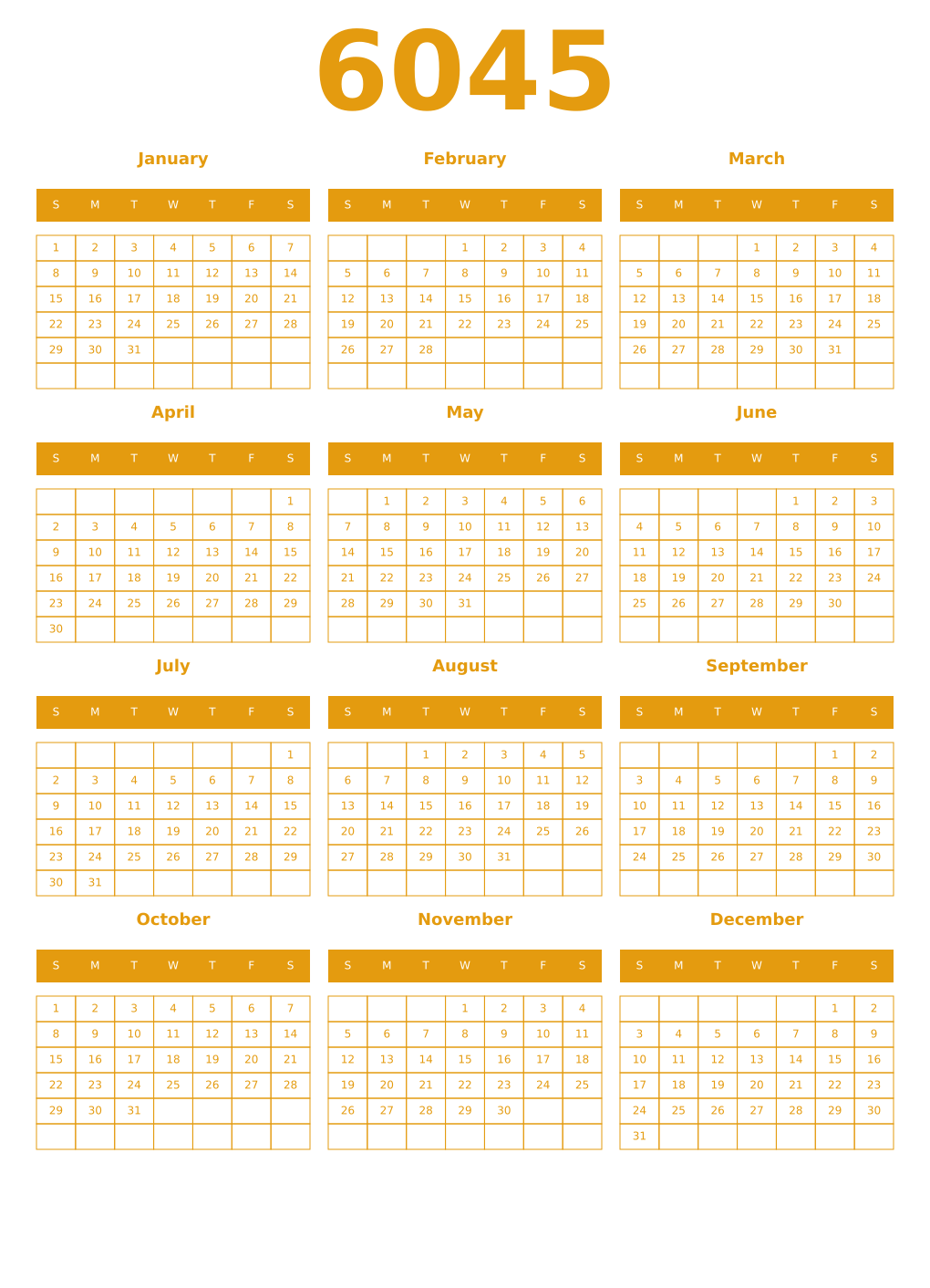 6045

January

| S | M | T | W | T | F | S |
|---|---|---|---|---|---|---|
| 1 | 2 | 3 | 4 | 5 | 6 | 7 |
| 8 | 9 | 10 | 11 | 12 | 13 | 14 |
| 15 | 16 | 17 | 18 | 19 | 20 | 21 |
| 22 | 23 | 24 | 25 | 26 | 27 | 28 |
| 29 | 30 | 31 | | | | |
| | | | | | | |

February

| S | M | T | W | T | F | S |
|---|---|---|---|---|---|---|
| | | | 1 | 2 | 3 | 4 |
| 5 | 6 | 7 | 8 | 9 | 10 | 11 |
| 12 | 13 | 14 | 15 | 16 | 17 | 18 |
| 19 | 20 | 21 | 22 | 23 | 24 | 25 |
| 26 | 27 | 28 | | | | |
| | | | | | | |

March

| S | M | T | W | T | F | S |
|---|---|---|---|---|---|---|
| | | | 1 | 2 | 3 | 4 |
| 5 | 6 | 7 | 8 | 9 | 10 | 11 |
| 12 | 13 | 14 | 15 | 16 | 17 | 18 |
| 19 | 20 | 21 | 22 | 23 | 24 | 25 |
| 26 | 27 | 28 | 29 | 30 | 31 | |
| | | | | | | |

April

| S | M | T | W | T | F | S |
|---|---|---|---|---|---|---|
| | | | | | | 1 |
| 2 | 3 | 4 | 5 | 6 | 7 | 8 |
| 9 | 10 | 11 | 12 | 13 | 14 | 15 |
| 16 | 17 | 18 | 19 | 20 | 21 | 22 |
| 23 | 24 | 25 | 26 | 27 | 28 | 29 |
| 30 | | | | | | |

May

| S | M | T | W | T | F | S |
|---|---|---|---|---|---|---|
| | 1 | 2 | 3 | 4 | 5 | 6 |
| 7 | 8 | 9 | 10 | 11 | 12 | 13 |
| 14 | 15 | 16 | 17 | 18 | 19 | 20 |
| 21 | 22 | 23 | 24 | 25 | 26 | 27 |
| 28 | 29 | 30 | 31 | | | |
| | | | | | | |

June

| S | M | T | W | T | F | S |
|---|---|---|---|---|---|---|
| | | | | 1 | 2 | 3 |
| 4 | 5 | 6 | 7 | 8 | 9 | 10 |
| 11 | 12 | 13 | 14 | 15 | 16 | 17 |
| 18 | 19 | 20 | 21 | 22 | 23 | 24 |
| 25 | 26 | 27 | 28 | 29 | 30 | |
| | | | | | | |

July

| S | M | T | W | T | F | S |
|---|---|---|---|---|---|---|
| | | | | | | 1 |
| 2 | 3 | 4 | 5 | 6 | 7 | 8 |
| 9 | 10 | 11 | 12 | 13 | 14 | 15 |
| 16 | 17 | 18 | 19 | 20 | 21 | 22 |
| 23 | 24 | 25 | 26 | 27 | 28 | 29 |
| 30 | 31 | | | | | |

August

| S | M | T | W | T | F | S |
|---|---|---|---|---|---|---|
| | | 1 | 2 | 3 | 4 | 5 |
| 6 | 7 | 8 | 9 | 10 | 11 | 12 |
| 13 | 14 | 15 | 16 | 17 | 18 | 19 |
| 20 | 21 | 22 | 23 | 24 | 25 | 26 |
| 27 | 28 | 29 | 30 | 31 | | |
| | | | | | | |

September

| S | M | T | W | T | F | S |
|---|---|---|---|---|---|---|
| | | | | | 1 | 2 |
| 3 | 4 | 5 | 6 | 7 | 8 | 9 |
| 10 | 11 | 12 | 13 | 14 | 15 | 16 |
| 17 | 18 | 19 | 20 | 21 | 22 | 23 |
| 24 | 25 | 26 | 27 | 28 | 29 | 30 |
| | | | | | | |

October

| S | M | T | W | T | F | S |
|---|---|---|---|---|---|---|
| 1 | 2 | 3 | 4 | 5 | 6 | 7 |
| 8 | 9 | 10 | 11 | 12 | 13 | 14 |
| 15 | 16 | 17 | 18 | 19 | 20 | 21 |
| 22 | 23 | 24 | 25 | 26 | 27 | 28 |
| 29 | 30 | 31 | | | | |
| | | | | | | |

November

| S | M | T | W | T | F | S |
|---|---|---|---|---|---|---|
| | | | 1 | 2 | 3 | 4 |
| 5 | 6 | 7 | 8 | 9 | 10 | 11 |
| 12 | 13 | 14 | 15 | 16 | 17 | 18 |
| 19 | 20 | 21 | 22 | 23 | 24 | 25 |
| 26 | 27 | 28 | 29 | 30 | | |
| | | | | | | |

December

| S | M | T | W | T | F | S |
|---|---|---|---|---|---|---|
| | | | | | 1 | 2 |
| 3 | 4 | 5 | 6 | 7 | 8 | 9 |
| 10 | 11 | 12 | 13 | 14 | 15 | 16 |
| 17 | 18 | 19 | 20 | 21 | 22 | 23 |
| 24 | 25 | 26 | 27 | 28 | 29 | 30 |
| 31 | | | | | | |